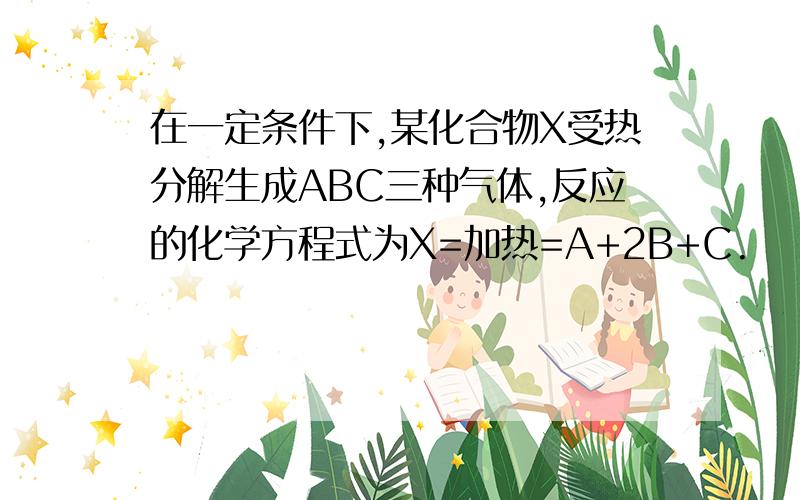 在一定条件下,某化合物X受热分解生成ABC三种气体,反应的化学方程式为X=加热=A+2B+C.